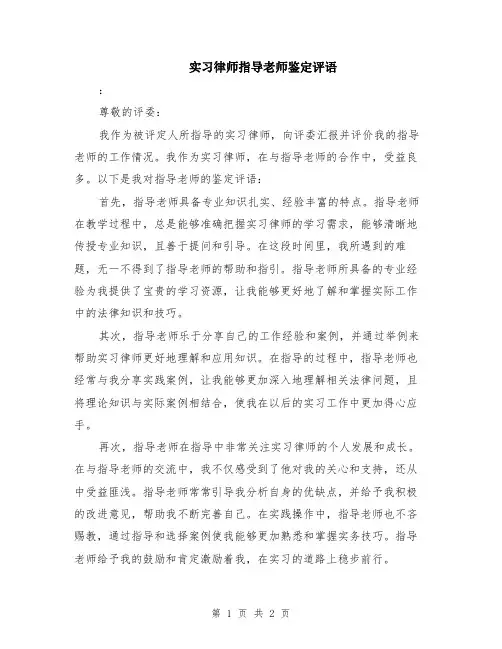 实习律师指导老师鉴定评语

：

尊敬的评委：

我作为被评定人所指导的实习律师，向评委汇报并评价我的指导老师的工作情况。我作为实习律师，在与指导老师的合作中，受益良多。以下是我对指导老师的鉴定评语：

首先，指导老师具备专业知识扎实、经验丰富的特点。指导老师在教学过程中，总是能够准确把握实习律师的学习需求，能够清晰地传授专业知识，且善于提问和引导。在这段时间里，我所遇到的难题，无一不得到了指导老师的帮助和指引。指导老师所具备的专业经验为我提供了宝贵的学习资源，让我能够更好地了解和掌握实际工作中的法律知识和技巧。

其次，指导老师乐于分享自己的工作经验和案例，并通过举例来帮助实习律师更好地理解和应用知识。在指导的过程中，指导老师也经常与我分享实践案例，让我能够更加深入地理解相关法律问题，且将理论知识与实际案例相结合，使我在以后的实习工作中更加得心应手。

再次，指导老师在指导中非常关注实习律师的个人发展和成长。在与指导老师的交流中，我不仅感受到了他对我的关心和支持，还从中受益匪浅。指导老师常常引导我分析自身的优缺点，并给予我积极的改进意见，帮助我不断完善自己。在实践操作中，指导老师也不吝赐教，通过指导和选择案例使我能够更加熟悉和掌握实务技巧。指导老师给予我的鼓励和肯定激励着我，在实习的道路上稳步前行。

第 1 页 共 2 页